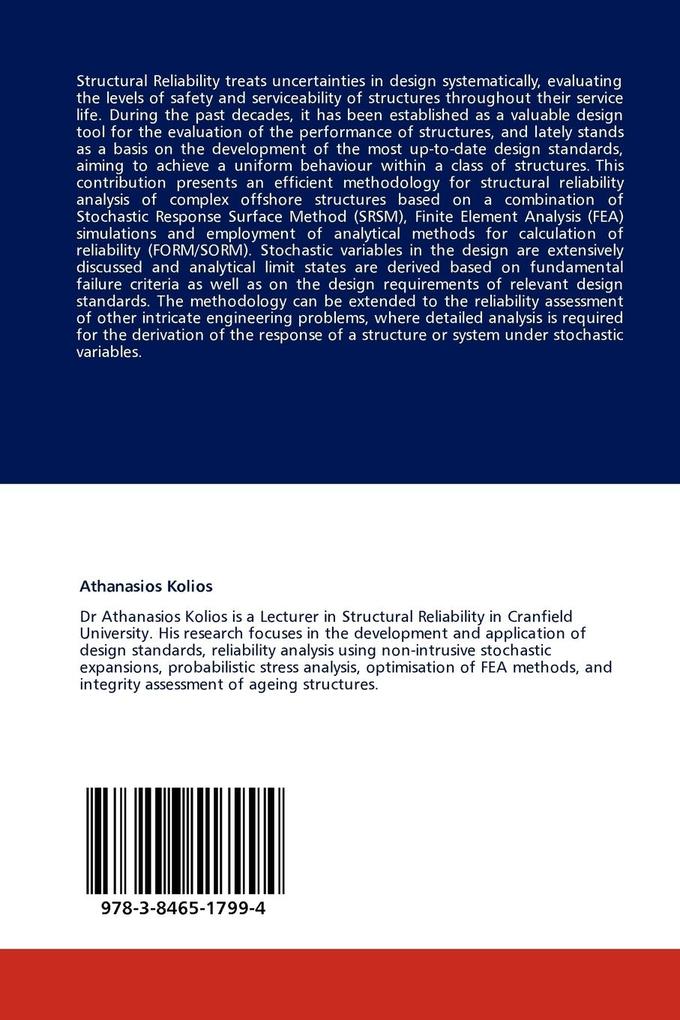 Structural Reliability treats uncertainties in design systematically, evaluating the levels of safety and serviceability of structures throughout their service life. During the past decades, it has been established as a valuable design tool for the evaluation of the performance of structures, and lately stands as a basis on the development of the most up-to-date design standards, aiming to achieve a uniform behaviour within a class of structures. This contribution presents an efficient methodology for structural reliability analysis of complex offshore structures based on a combination of Stochastic Response Surface Method (SRSM), Finite Element Analysis (FEA) simulations and employment of analytical methods for calculation of reliability (FORM/SORM). Stochastic variables in the design are extensively discussed and analytical limit states are derived based on fundamental failure criteria as well as on the design requirements of relevant design standards. The methodology can be extended to the reliability assessment of other intricate engineering problems, where detailed analysis is required for the derivation of the response of a structure or system under stochastic variables.

Athanasios Kolios

Dr Athanasios Kolios is a Lecturer in Structural Reliability in Cranfield University. His research focuses in the development and application of design standards, reliability analysis using non-intrusive stochastic expansions, probabilistic stress analysis, optimisation of FEA methods, and integrity assessment of ageing structures.

978-3-8465-1799-4